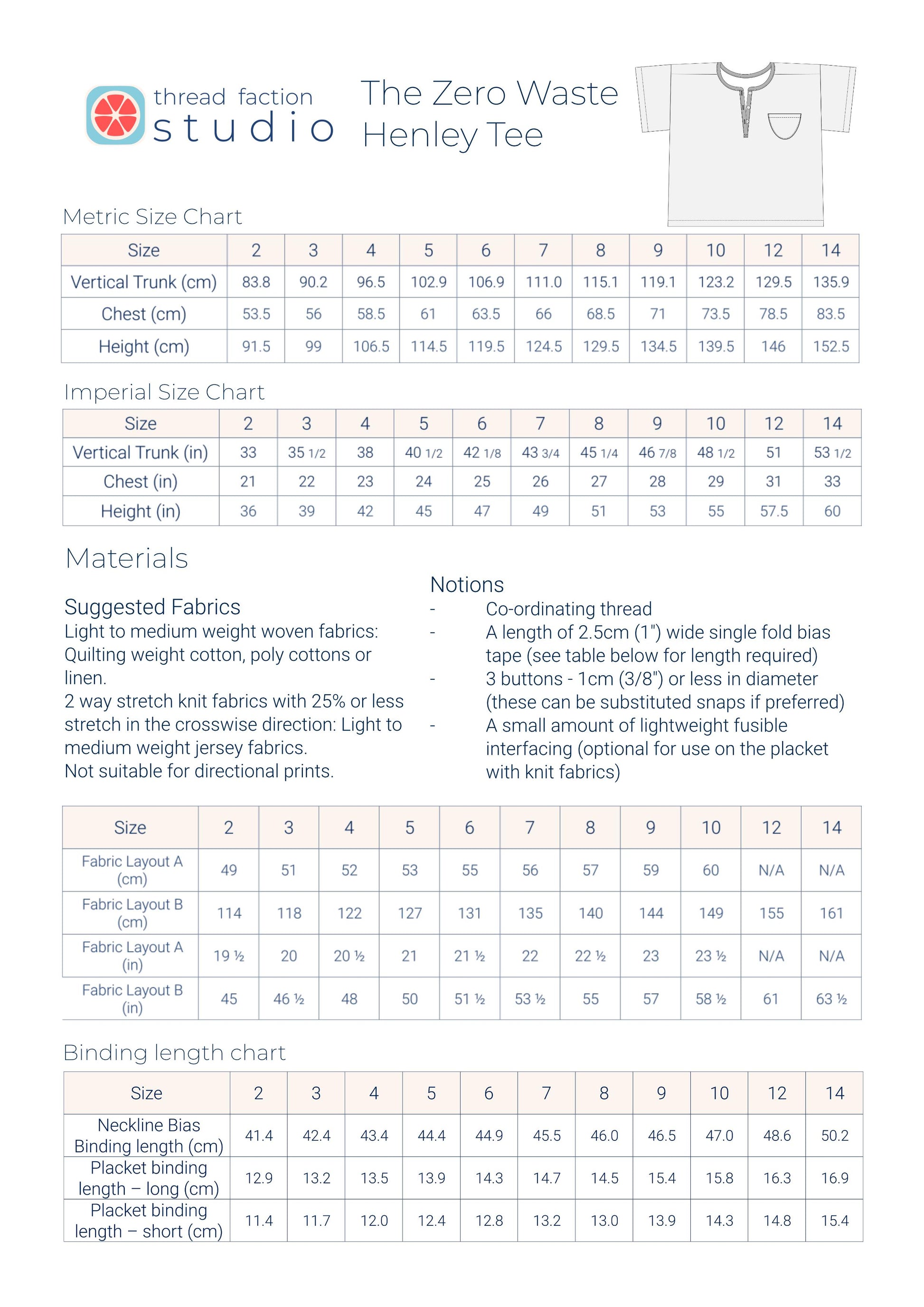 thread faction
studio

The Zero Waste Henley Tee

Metric Size Chart

| Size | 2 | 3 | 4 | 5 | 6 | 7 | 8 | 9 | 10 | 12 | 14 |
|---|---|---|---|---|---|---|---|---|---|---|---|
| Vertical Trunk (cm) | 83.8 | 90.2 | 96.5 | 102.9 | 106.9 | 111.0 | 115.1 | 119.1 | 123.2 | 129.5 | 135.9 |
| Chest (cm) | 53.5 | 56 | 58.5 | 61 | 63.5 | 66 | 68.5 | 71 | 73.5 | 78.5 | 83.5 |
| Height (cm) | 91.5 | 99 | 106.5 | 114.5 | 119.5 | 124.5 | 129.5 | 134.5 | 139.5 | 146 | 152.5 |

Imperial Size Chart

| Size | 2 | 3 | 4 | 5 | 6 | 7 | 8 | 9 | 10 | 12 | 14 |
|---|---|---|---|---|---|---|---|---|---|---|---|
| Vertical Trunk (in) | 33 | 35 1/2 | 38 | 40 1/2 | 42 1/8 | 43 3/4 | 45 1/4 | 46 7/8 | 48 1/2 | 51 | 53 1/2 |
| Chest (in) | 21 | 22 | 23 | 24 | 25 | 26 | 27 | 28 | 29 | 31 | 33 |
| Height (in) | 36 | 39 | 42 | 45 | 47 | 49 | 51 | 53 | 55 | 57.5 | 60 |

Materials

Suggested Fabrics
Light to medium weight woven fabrics: Quilting weight cotton, poly cottons or linen.
2 way stretch knit fabrics with 25% or less stretch in the crosswise direction: Light to medium weight jersey fabrics.
Not suitable for directional prints.

Notions
- Co-ordinating thread
- A length of 2.5cm (1") wide single fold bias tape (see table below for length required)
- 3 buttons - 1cm (3/8") or less in diameter (these can be substituted snaps if preferred)
- A small amount of lightweight fusible interfacing (optional for use on the placket with knit fabrics)

| Size | 2 | 3 | 4 | 5 | 6 | 7 | 8 | 9 | 10 | 12 | 14 |
|---|---|---|---|---|---|---|---|---|---|---|---|
| Fabric Layout A (cm) | 49 | 51 | 52 | 53 | 55 | 56 | 57 | 59 | 60 | N/A | N/A |
| Fabric Layout B (cm) | 114 | 118 | 122 | 127 | 131 | 135 | 140 | 144 | 149 | 155 | 161 |
| Fabric Layout A (in) | 19 ½ | 20 | 20 ½ | 21 | 21 ½ | 22 | 22 ½ | 23 | 23 ½ | N/A | N/A |
| Fabric Layout B (in) | 45 | 46 ½ | 48 | 50 | 51 ½ | 53 ½ | 55 | 57 | 58 ½ | 61 | 63 ½ |

Binding length chart

| Size | 2 | 3 | 4 | 5 | 6 | 7 | 8 | 9 | 10 | 12 | 14 |
|---|---|---|---|---|---|---|---|---|---|---|---|
| Neckline Bias Binding length (cm) | 41.4 | 42.4 | 43.4 | 44.4 | 44.9 | 45.5 | 46.0 | 46.5 | 47.0 | 48.6 | 50.2 |
| Placket binding length – long (cm) | 12.9 | 13.2 | 13.5 | 13.9 | 14.3 | 14.7 | 14.5 | 15.4 | 15.8 | 16.3 | 16.9 |
| Placket binding length – short (cm) | 11.4 | 11.7 | 12.0 | 12.4 | 12.8 | 13.2 | 13.0 | 13.9 | 14.3 | 14.8 | 15.4 |